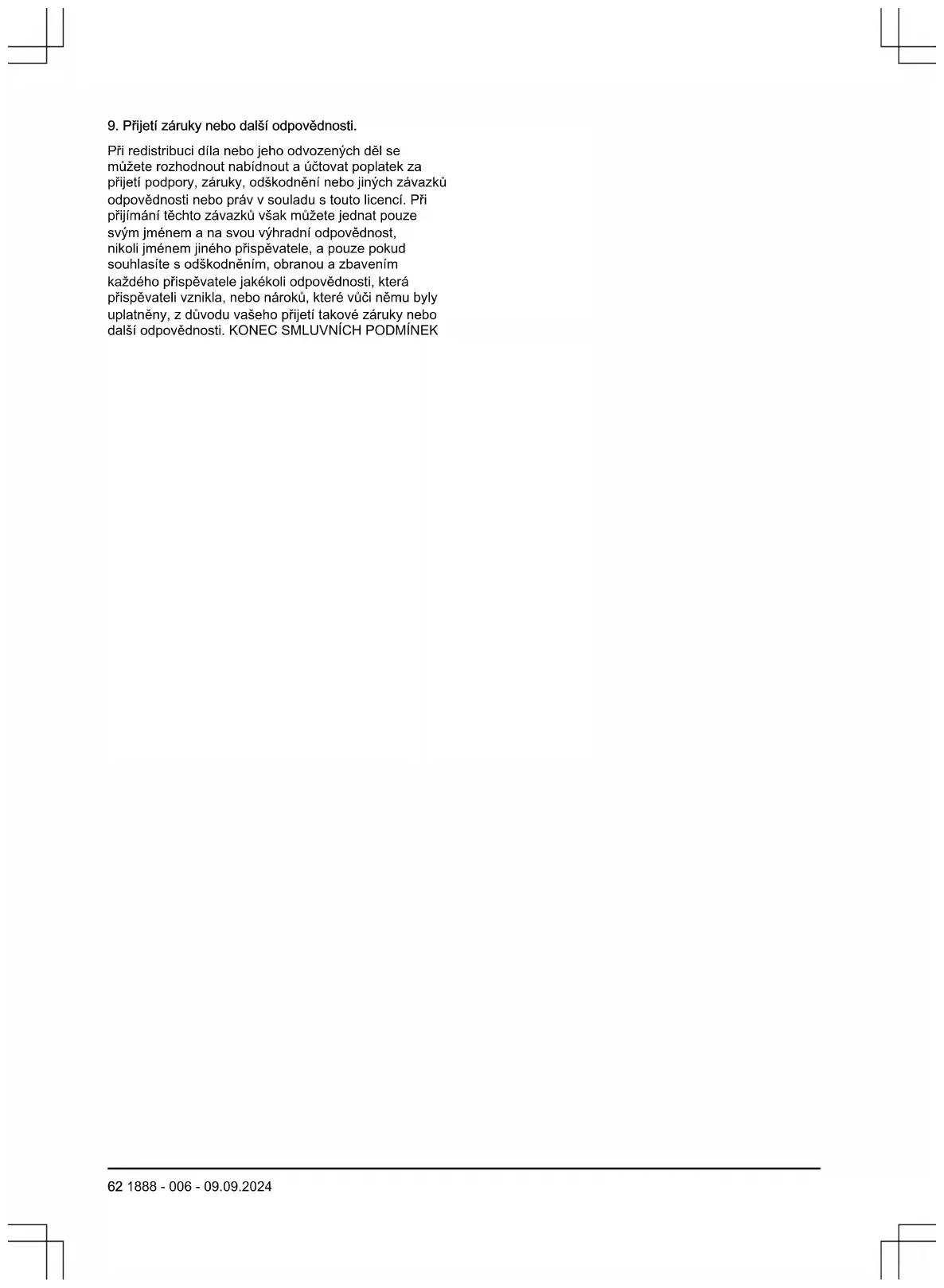 9. Přijetí záruky nebo další odpovědnosti.

Při redistribuci díla nebo jeho odvozených děl se můžete rozhodnout nabídnout a účtovat poplatek za přijetí podpory, záruky, odškodnění nebo jiných závazků odpovědnosti nebo práv v souladu s touto licencí. Při přijímání těchto závazků však můžete jednat pouze svým jménem a na svou výhradní odpovědnost, nikoli jménem jiného přispěvatele, a pouze pokud souhlasíte s odškodněním, obranou a zbavením každého přispěvatele jakékoli odpovědnosti, která přispěvateli vznikla, nebo nároků, které vůči němu byly uplatněny, z důvodu vašeho přijetí takové záruky nebo další odpovědnosti. KONEC SMLUVNÍCH PODMÍNEK

62 1888 - 006 - 09.09.2024